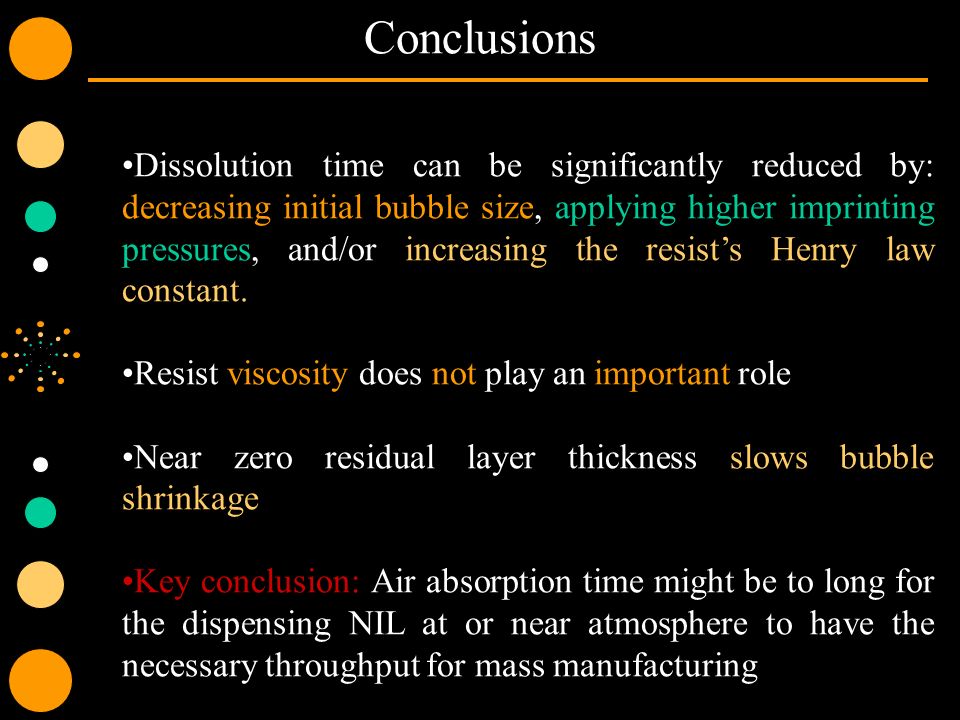 Conclusions

•Dissolution time can be significantly reduced by: decreasing initial bubble size, applying higher imprinting pressures, and/or increasing the resist’s Henry law constant.

•Resist viscosity does not play an important role

•Near zero residual layer thickness slows bubble shrinkage

•Key conclusion: Air absorption time might be to long for the dispensing NIL at or near atmosphere to have the necessary throughput for mass manufacturing